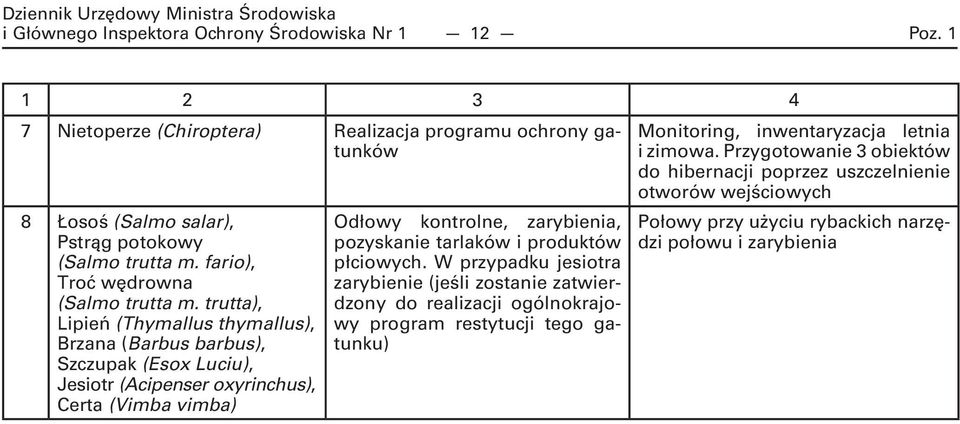 Dziennik Urzędowy Ministra Środowiska i Głównego Inspektora Ochrony Środowiska Nr 1 — 12 — Poz. 1

| 1 | 2 | 3 | 4 |
|---|---|---|---|
| 7 | Nietoperze (Chiroptera) | Realizacja programu ochrony gatunków | Monitoring, inwentaryzacja letnia i zimowa. Przygotowanie 3 obiektów do hibernacji poprzez uszczelnienie otworów wejściowych |
| 8 | Łosoś (Salmo salar), Pstrąg potokowy (Salmo trutta m. fario), Troć wędrowna (Salmo trutta m. trutta), Lipień (Thymallus thymallus), Brzana (Barbus barbus), Szczupak (Esox Luciu), Jesiotr (Acipenser oxyrinchus), Certa (Vimba vimba) | Odłowy kontrolne, zarybienia, pozyskanie tarlaków i produktów płciowych. W przypadku jesiotra zarybienie (jeśli zostanie zatwierdzony do realizacji ogólnokrajowy program restytucji tego gatunku) | Połowy przy użyciu rybackich narzędzi połowu i zarybienia |